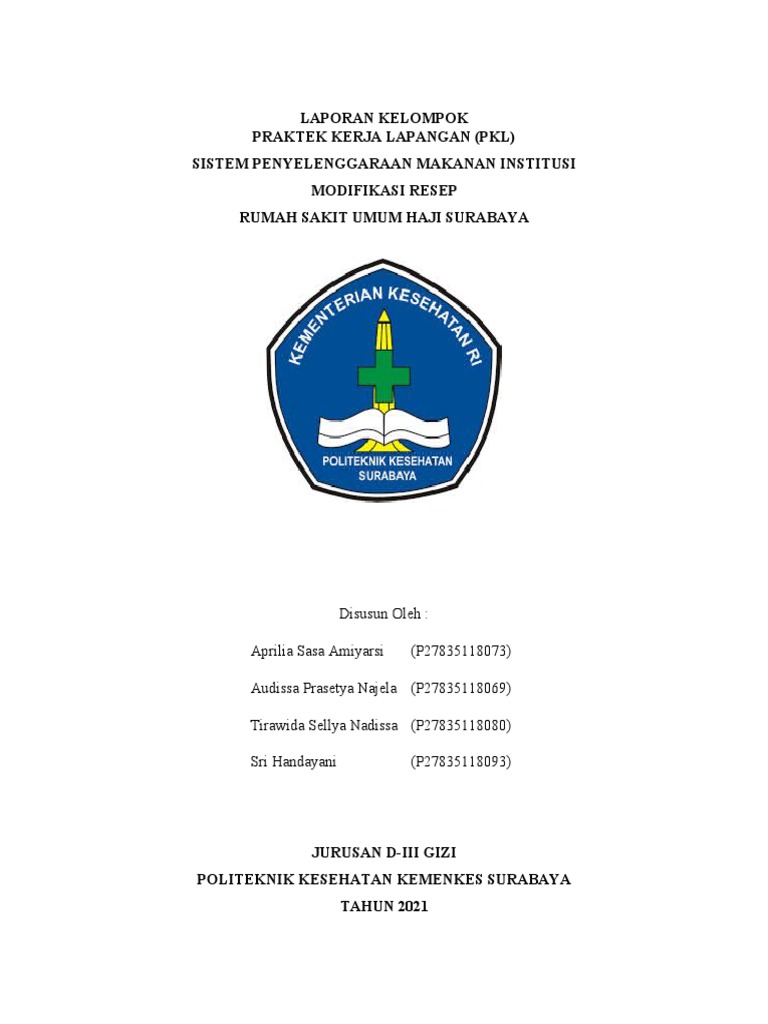 LAPORAN KELOMPOK
PRAKTEK KERJA LAPANGAN (PKL)
SISTEM PENYELENGGARAAN MAKANAN INSTITUSI
MODIFIKASI RESEP
RUMAH SAKIT UMUM HAJI SURABAYA

KEMENTERIAN KESEHATAN RI

POLITEKNIK KESEHATAN
SURABAYA

Disusun Oleh :

Aprilia Sasa Amiyarsi (P27835118073)

Audissa Prasetya Najela (P27835118069)

Tirawida Sellya Nadissa (P27835118080)

Sri Handayani (P27835118093)

JURUSAN D-III GIZI
POLITEKNIK KESEHATAN KEMENKES SURABAYA
TAHUN 2021